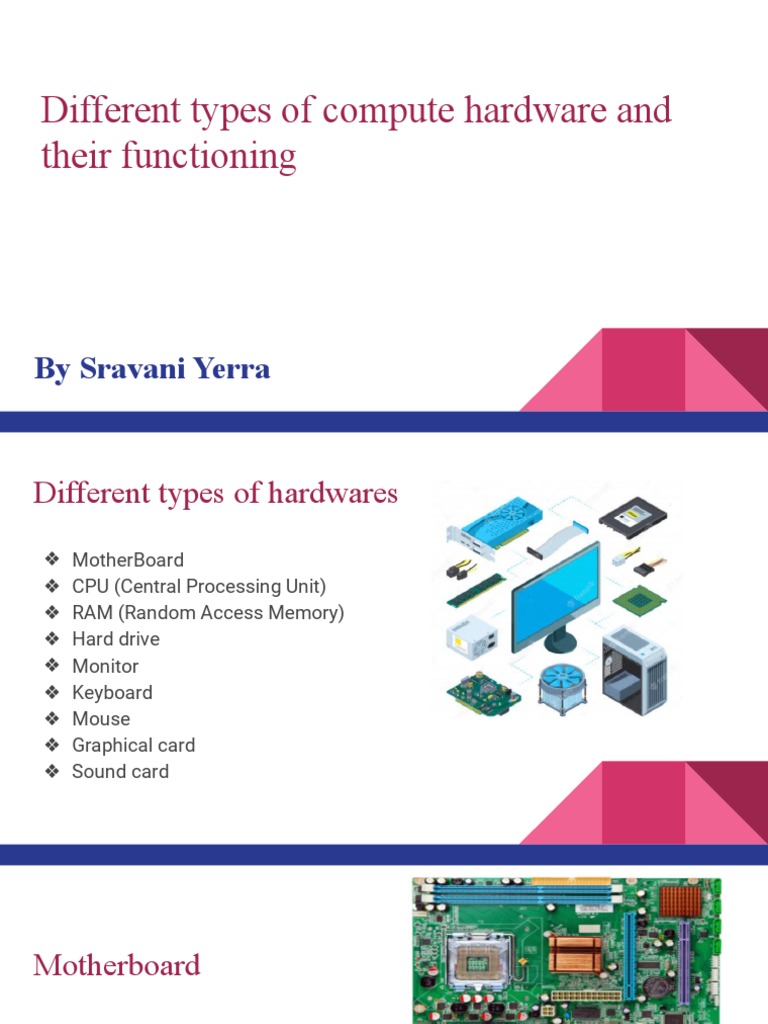 Different types of compute hardware and their functioning

By Sravani Yerra

Different types of hardwares

❖ MotherBoard
❖ CPU (Central Processing Unit)
❖ RAM (Random Access Memory)
❖ Hard drive
❖ Monitor
❖ Keyboard
❖ Mouse
❖ Graphical card
❖ Sound card

Motherboard